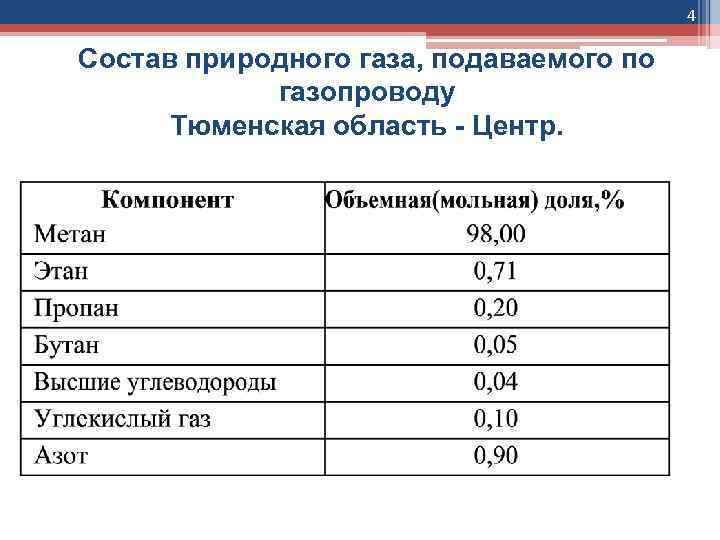 4

Состав природного газа, подаваемого по газопроводу
Тюменская область - Центр.

| Компонент | Объемная(мольная) доля,% |
|---|---|
| Метан | 98,00 |
| Этан | 0,71 |
| Пропан | 0,20 |
| Бутан | 0,05 |
| Высшие углеводороды | 0,04 |
| Углекислый газ | 0,10 |
| Азот | 0,90 |